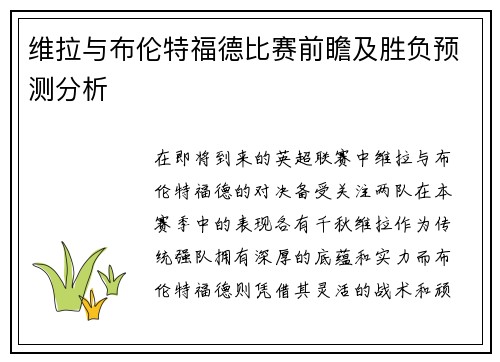 维拉与布伦特福德比赛前瞻及胜负预测分析

在即将到来的英超联赛中维拉与布伦特福德的对决备受关注两队在本赛季中的表现各有千秋维拉作为传统强队拥有深厚的底蕴和实力而布伦特福德则凭借其灵活的战术和顽